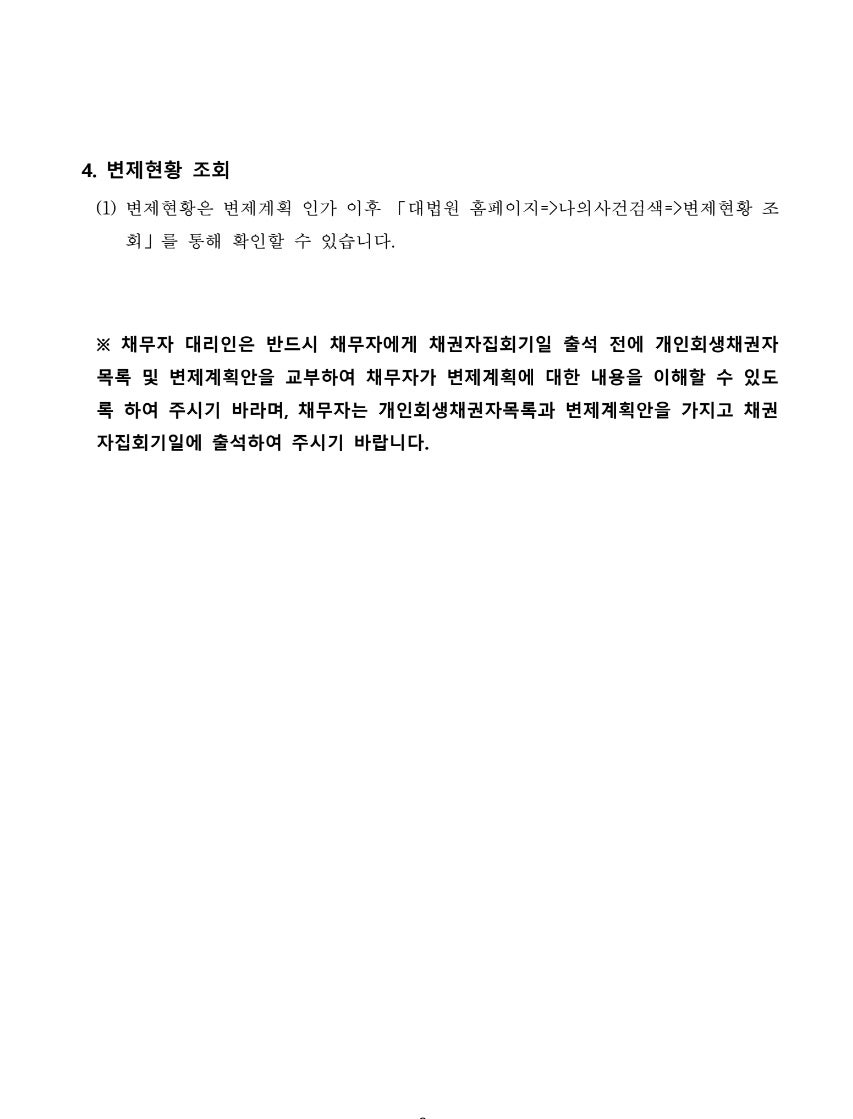 4. 변제현황 조회

(1) 변제현황은 변제계획 인가 이후 「대법원 홈페이지=>나의사건검색=>변제현황 조회」를 통해 확인할 수 있습니다.

※ 채무자 대리인은 반드시 채무자에게 채권자집회기일 출석 전에 개인회생채권자목록 및 변제계획안을 교부하여 채무자가 변제계획에 대한 내용을 이해할 수 있도록 하여 주시기 바라며, 채무자는 개인회생채권자목록과 변제계획안을 가지고 채권자집회기일에 출석하여 주시기 바랍니다.